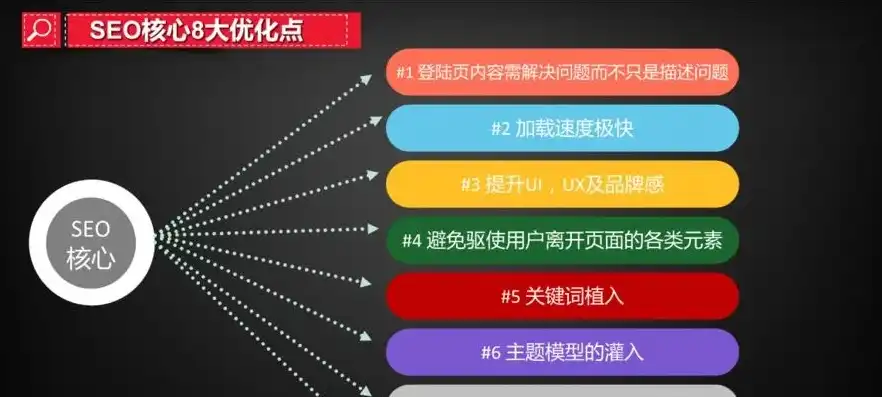 SEO核心8大优化点

SEO
核心

#1 登陆页内容需解决问题而不只是描述问题

#2 加载速度极快

#3 提升UI，UX及品牌感

#4 避免驱使用户离开页面的各类元素

#5 关键词植入

#6 主题模型的灌入